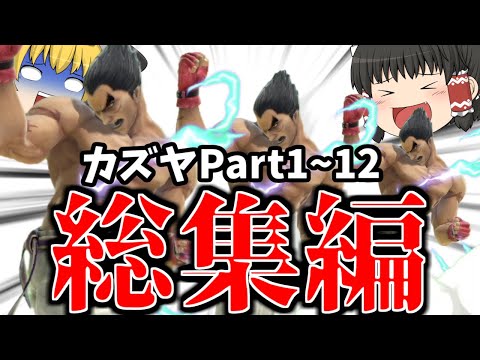 カズヤPart1~12
総集編